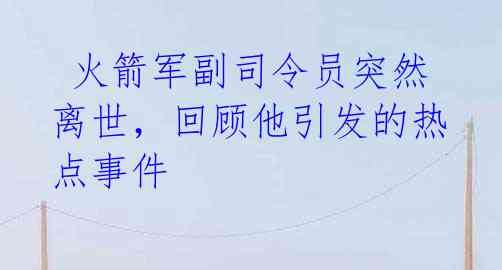 火箭军副司令员突然离世，回顾他引发的热点事件